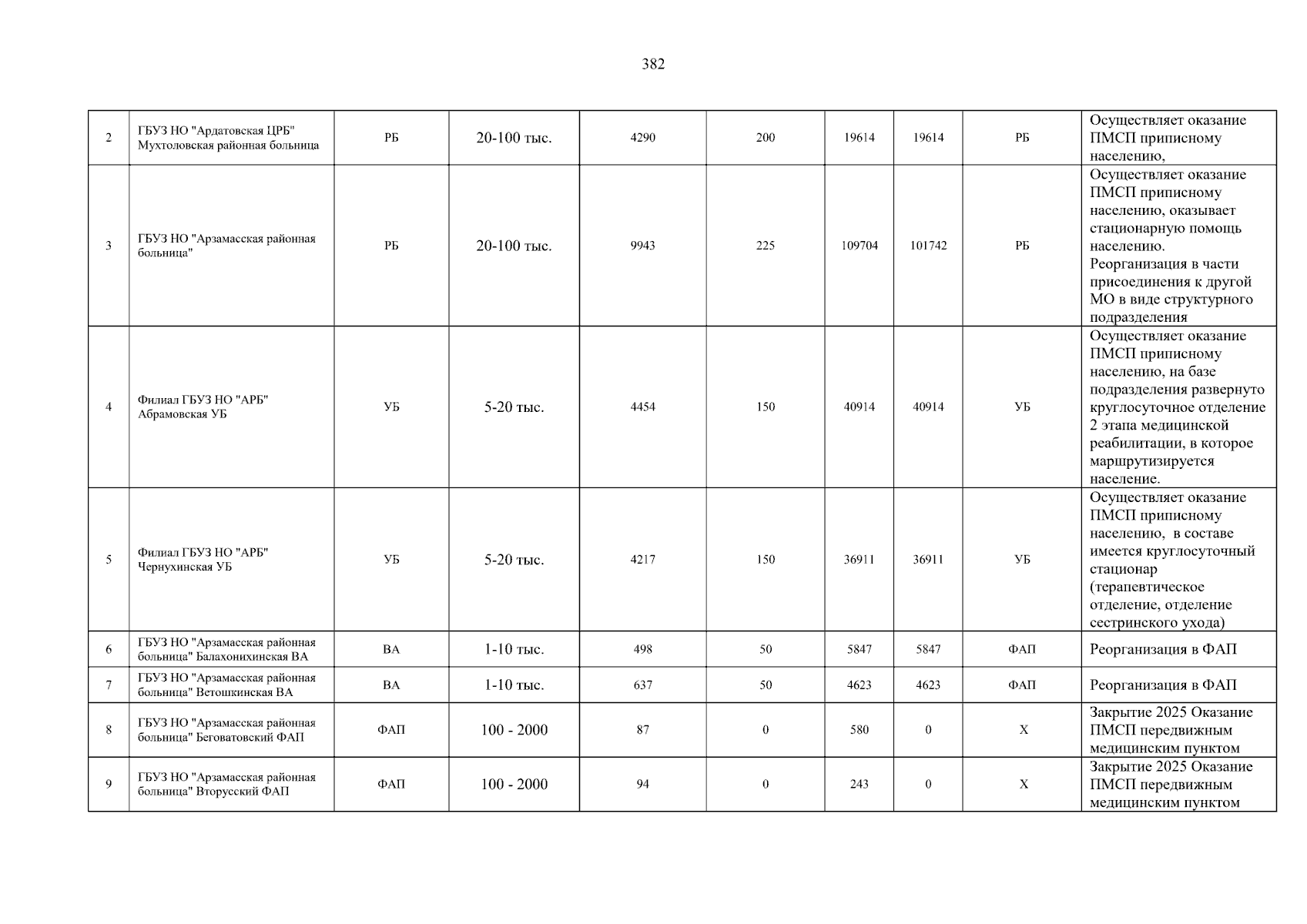 382

| 2 | ГБУЗ НО "Ардатовская ЦРБ" Мухтоловская районная больница | РБ | 20-100 тыс. | 4290 | 200 | 19614 | 19614 | РБ | Осуществляет оказание ПМСП приписному населению, |
|---|---|---|---|---|---|---|---|---|---|
| 3 | ГБУЗ НО "Арзамасская районная больница" | РБ | 20-100 тыс. | 9943 | 225 | 109704 | 101742 | РБ | Осуществляет оказание ПМСП приписному населению, оказывает стационарную помощь населению. Реорганизация в части присоединения к другой МО в виде структурного подразделения |
| 4 | Филиал ГБУЗ НО "АРБ" Абрамовская УБ | УБ | 5-20 тыс. | 4454 | 150 | 40914 | 40914 | УБ | Осуществляет оказание ПМСП приписному населению, на базе подразделения развернуто круглосуточное отделение 2 этапа медицинской реабилитации, в которое маршрутизируется население. |
| 5 | Филиал ГБУЗ НО "АРБ" Чернухинская УБ | УБ | 5-20 тыс. | 4217 | 150 | 36911 | 36911 | УБ | Осуществляет оказание ПМСП приписному населению, в составе имеется круглосуточный стационар (терапевтическое отделение, отделение сестринского ухода) |
| 6 | ГБУЗ НО "Арзамасская районная больница" Балахонихинская ВА | ВА | 1-10 тыс. | 498 | 50 | 5847 | 5847 | ФАП | Реорганизация в ФАП |
| 7 | ГБУЗ НО "Арзамасская районная больница" Ветошкинская ВА | ВА | 1-10 тыс. | 637 | 50 | 4623 | 4623 | ФАП | Реорганизация в ФАП |
| 8 | ГБУЗ НО "Арзамасская районная больница" Беговатовский ФАП | ФАП | 100 - 2000 | 87 | 0 | 580 | 0 | Х | Закрытие 2025 Оказание ПМСП передвижным медицинским пунктом |
| 9 | ГБУЗ НО "Арзамасская районная больница" Вторусский ФАП | ФАП | 100 - 2000 | 94 | 0 | 243 | 0 | Х | Закрытие 2025 Оказание ПМСП передвижным медицинским пунктом |